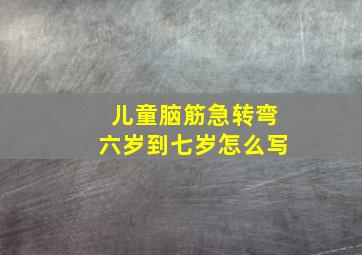 儿童脑筋急转弯
六岁到七岁怎么写